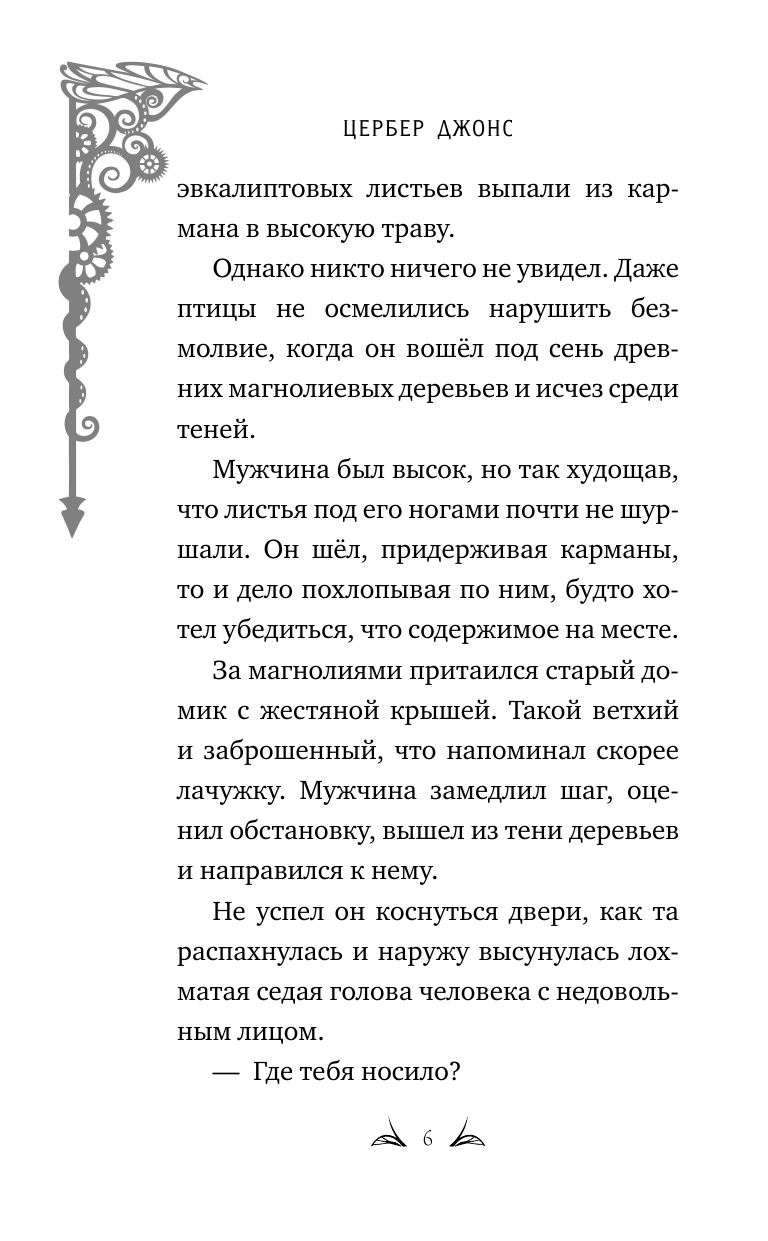 ЦЕРБЕР ДЖОНС

эвкалиптовых листьев выпали из кармана в высокую траву.

Однако никто ничего не увидел. Даже птицы не осмелились нарушить безмолвие, когда он вошёл под сень древних магнолиевых деревьев и исчез среди теней.

Мужчина был высок, но так худощав, что листья под его ногами почти не шуршали. Он шёл, придерживая карманы, то и дело похлопывая по ним, будто хотел убедиться, что содержимое на месте.

За магнолиями притаился старый домик с жестяной крышей. Такой ветхий и заброшенный, что напоминал скорее лачужку. Мужчина замедлил шаг, оценил обстановку, вышел из тени деревьев и направился к нему.

Не успел он коснуться двери, как та распахнулась и наружу высунулась лохматая седая голова человека с недовольным лицом.

— Где тебя носило?

6